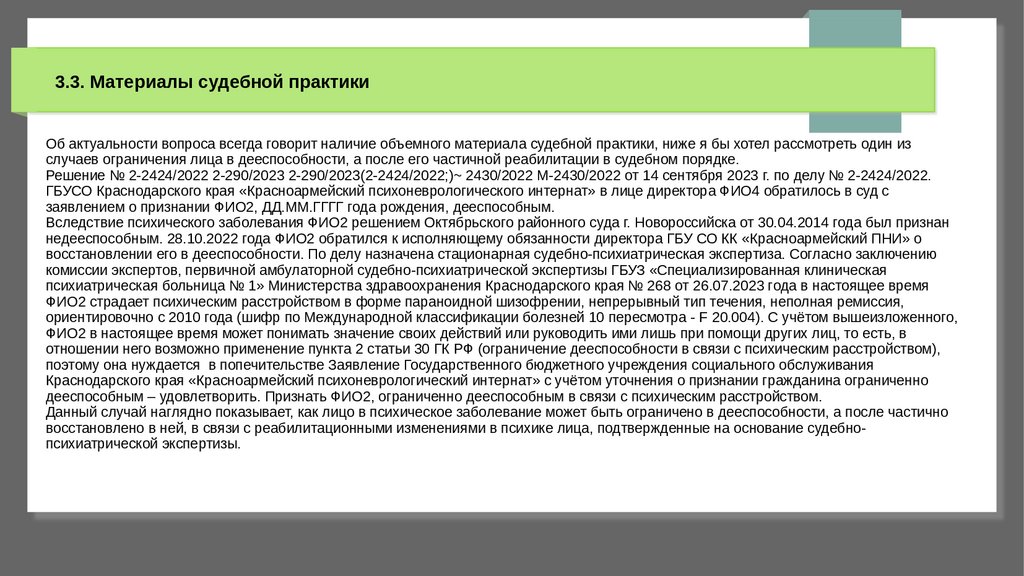 3.3. Материалы судебной практики

Об актуальности вопроса всегда говорит наличие объемного материала судебной практики, ниже я бы хотел рассмотреть один из случаев ограничения лица в дееспособности, а после его частичной реабилитации в судебном порядке.
Решение № 2-2424/2022 2-290/2023 2-290/2023(2-2424/2022;)~ 2430/2022 М-2430/2022 от 14 сентября 2023 г. по делу № 2-2424/2022.
ГБУСО Краснодарского края «Красноармейский психоневрологического интернат» в лице директора ФИО4 обратилось в суд с заявлением о признании ФИО2, ДД.ММ.ГГГГ года рождения, дееспособным.
Вследствие психического заболевания ФИО2 решением Октябрьского районного суда г. Новороссийска от 30.04.2014 года был признан недееспособным. 28.10.2022 года ФИО2 обратился к исполняющему обязанности директора ГБУ СО КК «Красноармейский ПНИ» о восстановлении его в дееспособности. По делу назначена стационарная судебно-психиатрическая экспертиза. Согласно заключению комиссии экспертов, первичной амбулаторной судебно-психиатрической экспертизы ГБУЗ «Специализированная клиническая психиатрическая больница № 1» Министерства здравоохранения Краснодарского края № 268 от 26.07.2023 года в настоящее время ФИО2 страдает психическим расстройством в форме параноидной шизофрении, непрерывный тип течения, неполная ремиссия, ориентировочно с 2010 года (шифр по Международной классификации болезней 10 пересмотра - F 20.004). С учётом вышеизложенного, ФИО2 в настоящее время может понимать значение своих действий или руководить ими лишь при помощи других лиц, то есть, в отношении него возможно применение пункта 2 статьи 30 ГК РФ (ограничение дееспособности в связи с психическим расстройством), поэтому она нуждается в попечительстве Заявление Государственного бюджетного учреждения социального обслуживания Краснодарского края «Красноармейский психоневрологический интернат» с учётом уточнения о признании гражданина ограниченно дееспособным – удовлетворить. Признать ФИО2, ограниченно дееспособным в связи с психическим расстройством.
Данный случай наглядно показывает, как лицо в психическое заболевание может быть ограничено в дееспособности, а после частично восстановлено в ней, в связи с реабилитационными изменениями в психике лица, подтвержденные на основание судебно-психиатрической экспертизы.